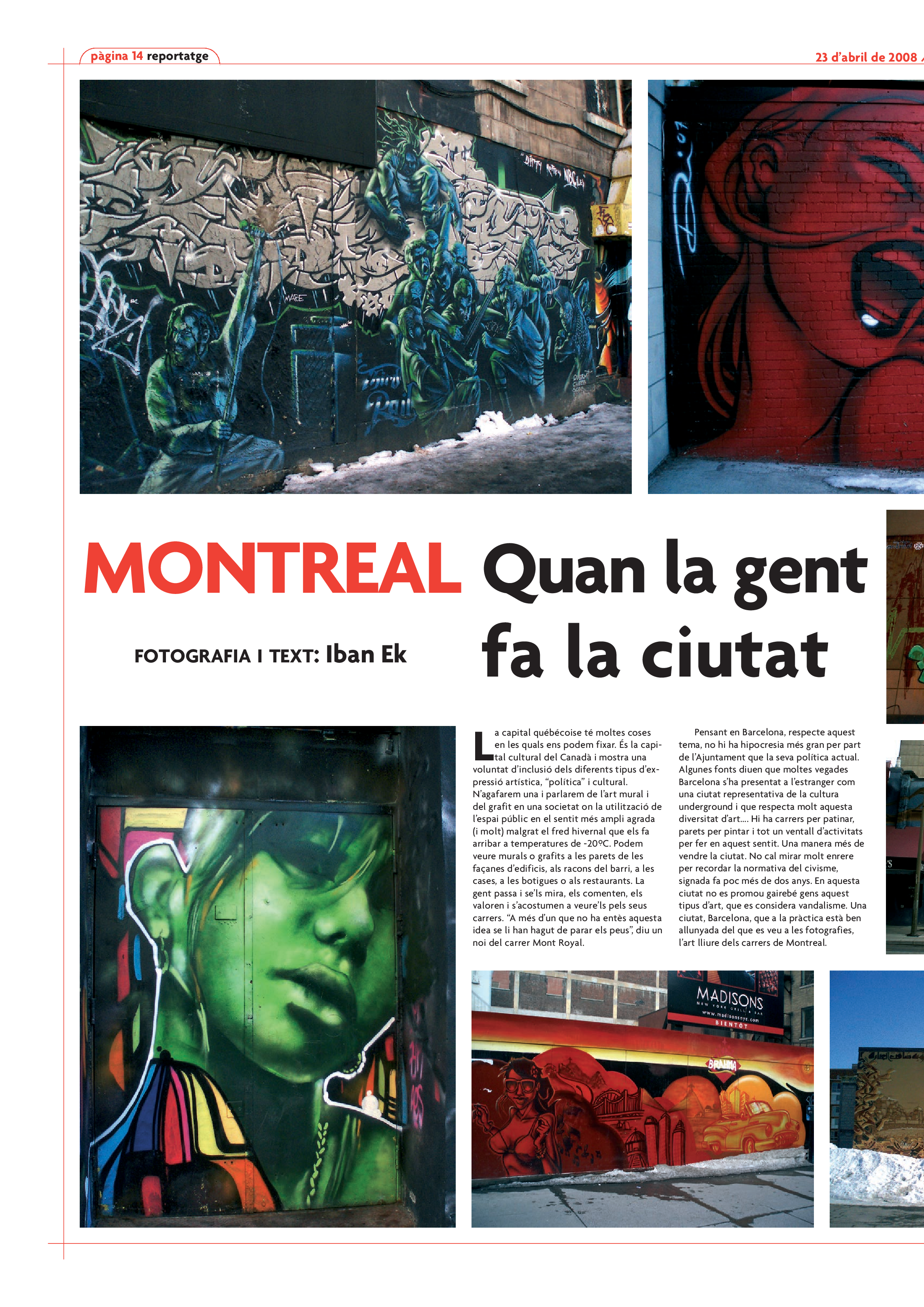 pàgina 14 reportatge

23 d'abril de 2008

MONTREAL Quan la gent fa la ciutat

FOTOGRAFIA I TEXT: Iban Ek

La capital québécoise té moltes coses en les quals ens podem fixar. És la capital cultural del Canadà i mostra una voluntat d'inclusió dels diferents tipus d'expressió artística, "política" i cultural. N'agafarem una i parlarem de l'art mural i del grafit en una societat on la utilització de l'espai públic en el sentit més ampli agrada (i molt) malgrat el fred hivernal que els fa arribar a temperatures de -20ºC. Podem veure murals o grafits a les parets de les façanes d'edificis, als racons del barri, a les cases, a les botigues o als restaurants. La gent passa i se'ls mira, els comenten, els valoren i s'acostumen a veure'ls pels seus carrers. "A més d'un que no ha entès aquesta idea se li han hagut de parar els peus", diu un noi del carrer Mont Royal.

Pensant en Barcelona, respecte aquest tema, no hi ha hipocresia més gran per part de l'Ajuntament que la seva política actual. Algunes fonts diuen que moltes vegades Barcelona s'ha presentat a l'estranger com una ciutat representativa de la cultura underground i que respecta molt aquesta diversitat d'art.... Hi ha carrers per patinar, parets per pintar i tot un ventall d'activitats per fer en aquest sentit. Una manera més de vendre la ciutat. No cal mirar molt enrere per recordar la normativa del civisme, signada fa poc més de dos anys. En aquesta ciutat no es promou gairebé gens aquest tipus d'art, que es considera vandalisme. Una ciutat, Barcelona, que a la pràctica està ben allunyada del que es veu a les fotografies, l'art lliure dels carrers de Montreal.

MADISONS
NEW YORK GRILL & BAR
www.madisonsnyc.com
BIENTÔT

BRAHMA